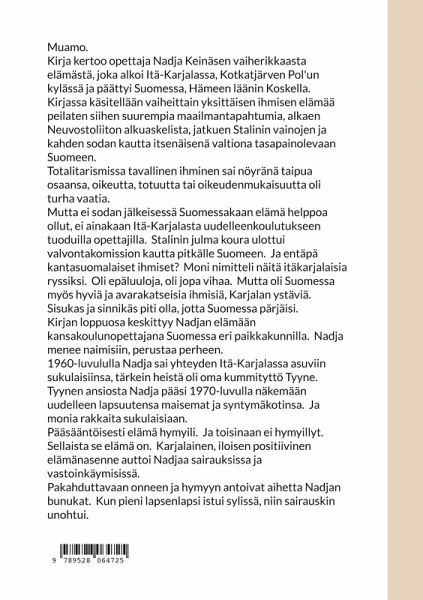 Muamo.
Kirja kertoo opettaja Nadja Keinäsen vaiherikkaasta elämästä, joka alkoi Itä-Karjalassa, Kotkatjärven Pol'un kylässä ja päättyi Suomessa, Hämeen läänin Koskella.
Kirjassa käsitellään vaiheittain yksittäisen ihmisen elämää peilaten siihen suurempia maailmantapahtumia, alkaen Neuvostoliiton alkuaskelista, jatkuen Stalinin vainojen ja kahden sodan kautta itsenäisenä valtiona tasapainolevaan Suomeen.
Totalitarismissa tavallinen ihminen sai nöyränä taipua osaansa, oikeutta, totuutta tai oikeudenmukaisuutta oli turha vaatia.
Mutta ei sodan jälkeisessä Suomessakaan elämä helppoa ollut, ei ainakaan Itä-Karjalasta uudelleenkoulutukseen tuoduilla opettajilla. Stalinin julma koura ulottui valvontakomission kautta pitkälle Suomeen. Ja entäpä kantasuomalaiset ihmiset? Moni nimitteli näitä itäkarjalaisia ryssiksi. Oli epäluuloja, oli jopa vihaa. Mutta oli Suomessa myös hyviä ja avarakatseisia ihmisiä, Karjalan ystäviä. Sisukas ja sinnikäs piti olla, jotta Suomessa pärjäisi.
Kirjan loppuosa keskittyy Nadjan elämään kansakoulunopettajana Suomessa eri paikkakunnilla. Nadja menee naimisiin, perustaa perheen.
1960-luvululla Nadja sai yhteyden Itä-Karjalassa asuviin sukulaisiinsa, tärkein heistä oli oma kummityttö Tyyne. Tyynen ansiosta Nadja pääsi 1970-luvulla näkemään uudelleen lapsuutensa maisemat ja syntymäkotinsa. Ja monia rakkaita sukulaisiaan.
Pääsääntöisesti elämä hymyili. Ja toisinaan ei hymyillyt. Sellaista se elämä on. Karjalainen, iloisen positiivinen elämänasenne auttoi Nadjaa sairauksissa ja vastoinkäymisissä.
Pakahduttavaan onneen ja hymyyn antoivat aihetta Nadjan bunukat. Kun pieni lapsenlapsi istui sylissä, niin sairauskin unohtui.

9 789528 064725